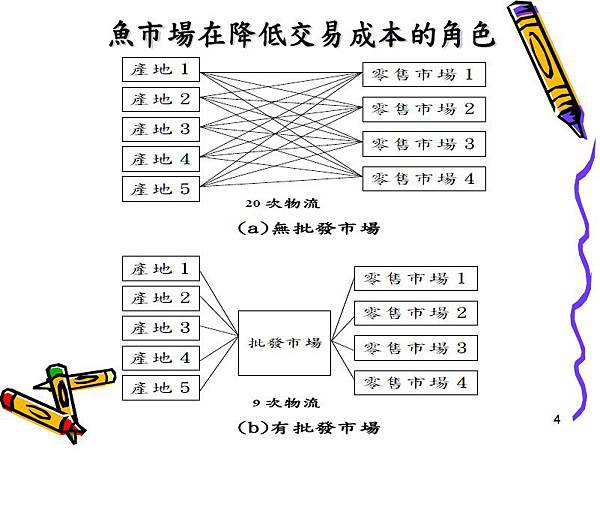 魚市場在降低交易成本的角色

產地 1
產地 2
產地 3
產地 4
產地 5

零售市場 1
零售市場 2
零售市場 3
零售市場 4

20 次物流

(a)無批發市場

產地 1
產地 2
產地 3
產地 4
產地 5

批發市場

零售市場 1
零售市場 2
零售市場 3
零售市場 4

9 次物流

(b)有批發市場

4